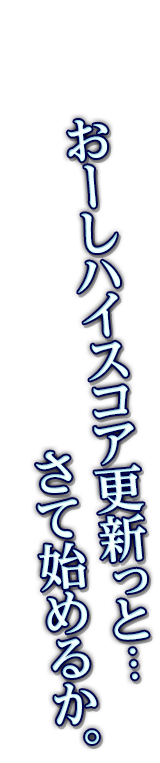 おーしハイスコア更新っと…
さて始めるか。